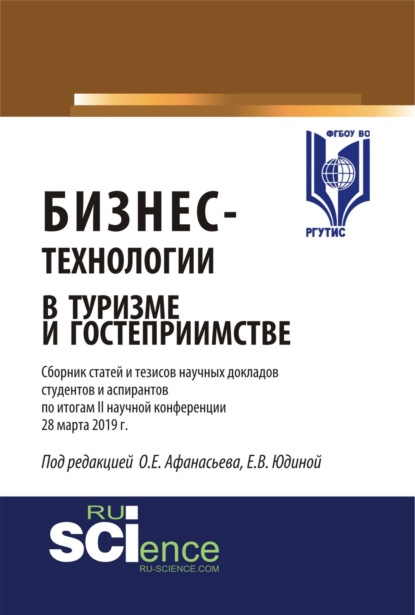 ФГБОУ ВО

РГУТИС

БИЗНЕС-ТЕХНОЛОГИИ В ТУРИЗМЕ И ГОСТЕПРИИМСТВЕ

Сборник статей и тезисов научных докладов студентов и аспирантов по итогам II научной конференции 28 марта 2019 г.

Под редакцией О.Е. Афанасьева, Е.В. Юдиной

RU SCIence
RU-SCIENCE.COM